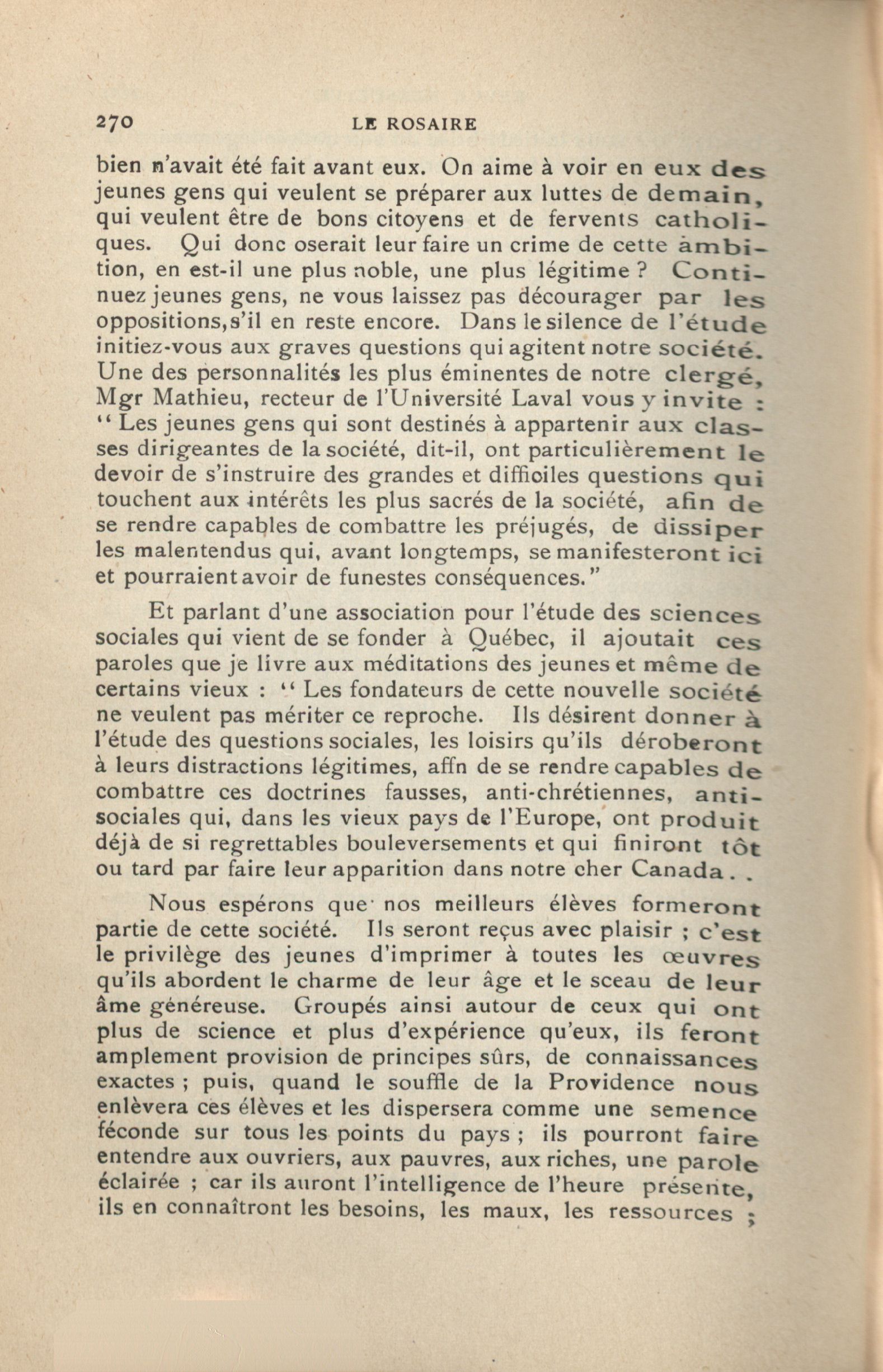 270 LE ROSAIRE

bien n'avait été fait avant eux. On aime à voir en eux des jeunes gens qui veulent se préparer aux luttes de demain, qui veulent être de bons citoyens et de fervents catholiques. Qui donc oserait leur faire un crime de cette ambition, en est-il une plus noble, une plus légitime ? Continuez jeunes gens, ne vous laissez pas décourager par les oppositions, s'il en reste encore. Dans le silence de l'étude initiez-vous aux graves questions qui agitent notre société. Une des personnalités les plus éminentes de notre clergé, Mgr Mathieu, recteur de l'Université Laval vous y invite : " Les jeunes gens qui sont destinés à appartenir aux classes dirigeantes de la société, dit-il, ont particulièrement le devoir de s'instruire des grandes et difficiles questions qui touchent aux intérêts les plus sacrés de la société, afin de se rendre capables de combattre les préjugés, de dissiper les malentendus qui, avant longtemps, se manifesteront ici et pourraient avoir de funestes conséquences."

Et parlant d'une association pour l'étude des sciences sociales qui vient de se fonder à Québec, il ajoutait ces paroles que je livre aux méditations des jeunes et même de certains vieux : " Les fondateurs de cette nouvelle société ne veulent pas mériter ce reproche. Ils désirent donner à l'étude des questions sociales, les loisirs qu'ils déroberont à leurs distractions légitimes, affn de se rendre capables de combattre ces doctrines fausses, anti-chrétiennes, anti-sociales qui, dans les vieux pays de l'Europe, ont produit déjà de si regrettables bouleversements et qui finiront tôt ou tard par faire leur apparition dans notre cher Canada . .

Nous espérons que nos meilleurs élèves formeront partie de cette société. Ils seront reçus avec plaisir ; c'est le privilège des jeunes d'imprimer à toutes les œuvres qu'ils abordent le charme de leur âge et le sceau de leur âme généreuse. Groupés ainsi autour de ceux qui ont plus de science et plus d'expérience qu'eux, ils feront amplement provision de principes sûrs, de connaissances exactes ; puis, quand le souffle de la Providence nous enlèvera ces élèves et les dispersera comme une semence féconde sur tous les points du pays ; ils pourront faire entendre aux ouvriers, aux pauvres, aux riches, une parole éclairée ; car ils auront l'intelligence de l'heure présente, ils en connaîtront les besoins, les maux, les ressources ;